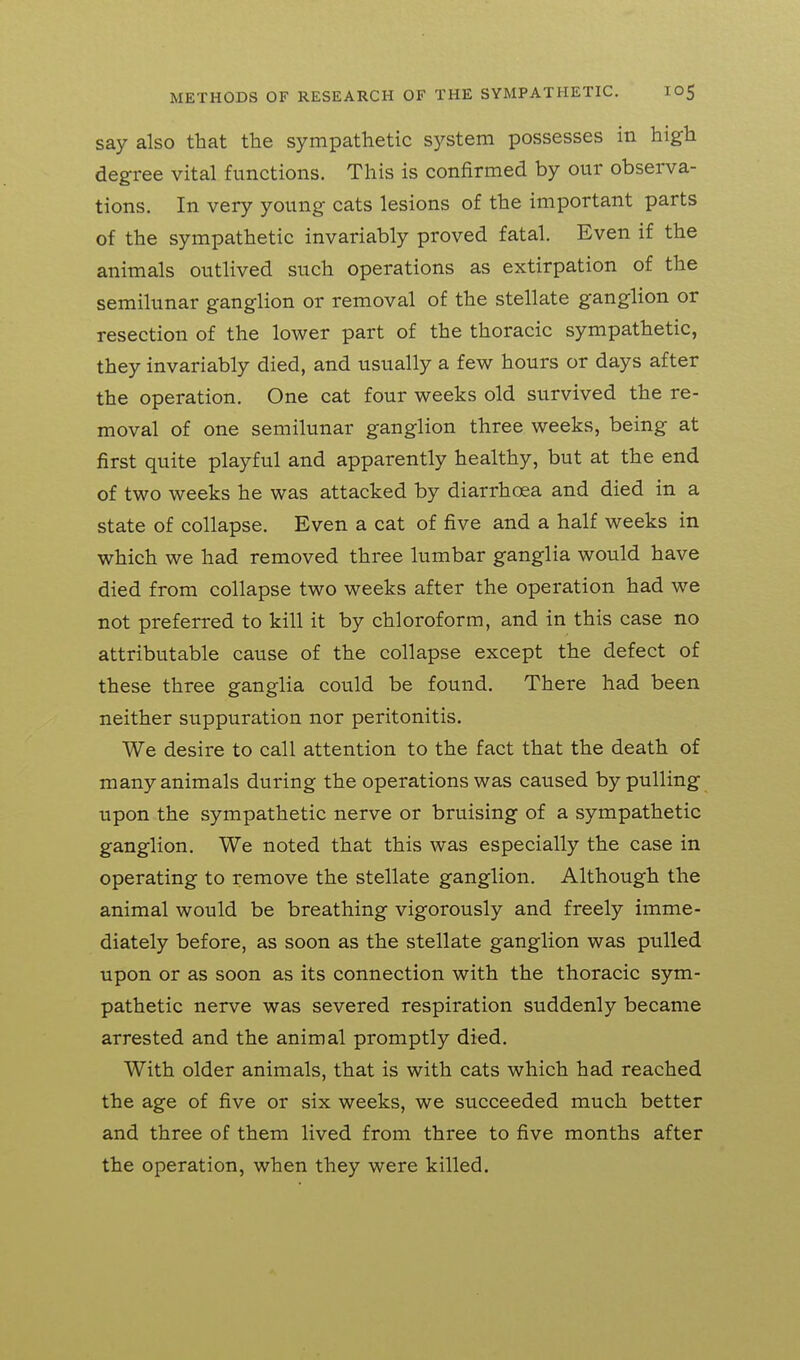 METHODS OF RESEARCH OF THE SYMPATHETIC. 105

say also that the sympathetic system possesses in high degree vital functions. This is confirmed by our observations. In very young cats lesions of the important parts of the sympathetic invariably proved fatal. Even if the animals outlived such operations as extirpation of the semilunar ganglion or removal of the stellate ganglion or resection of the lower part of the thoracic sympathetic, they invariably died, and usually a few hours or days after the operation. One cat four weeks old survived the removal of one semilunar ganglion three weeks, being at first quite playful and apparently healthy, but at the end of two weeks he was attacked by diarrhœa and died in a state of collapse. Even a cat of five and a half weeks in which we had removed three lumbar ganglia would have died from collapse two weeks after the operation had we not preferred to kill it by chloroform, and in this case no attributable cause of the collapse except the defect of these three ganglia could be found. There had been neither suppuration nor peritonitis.

We desire to call attention to the fact that the death of many animals during the operations was caused by pulling upon the sympathetic nerve or bruising of a sympathetic ganglion. We noted that this was especially the case in operating to remove the stellate ganglion. Although the animal would be breathing vigorously and freely immediately before, as soon as the stellate ganglion was pulled upon or as soon as its connection with the thoracic sympathetic nerve was severed respiration suddenly became arrested and the animal promptly died.

With older animals, that is with cats which had reached the age of five or six weeks, we succeeded much better and three of them lived from three to five months after the operation, when they were killed.